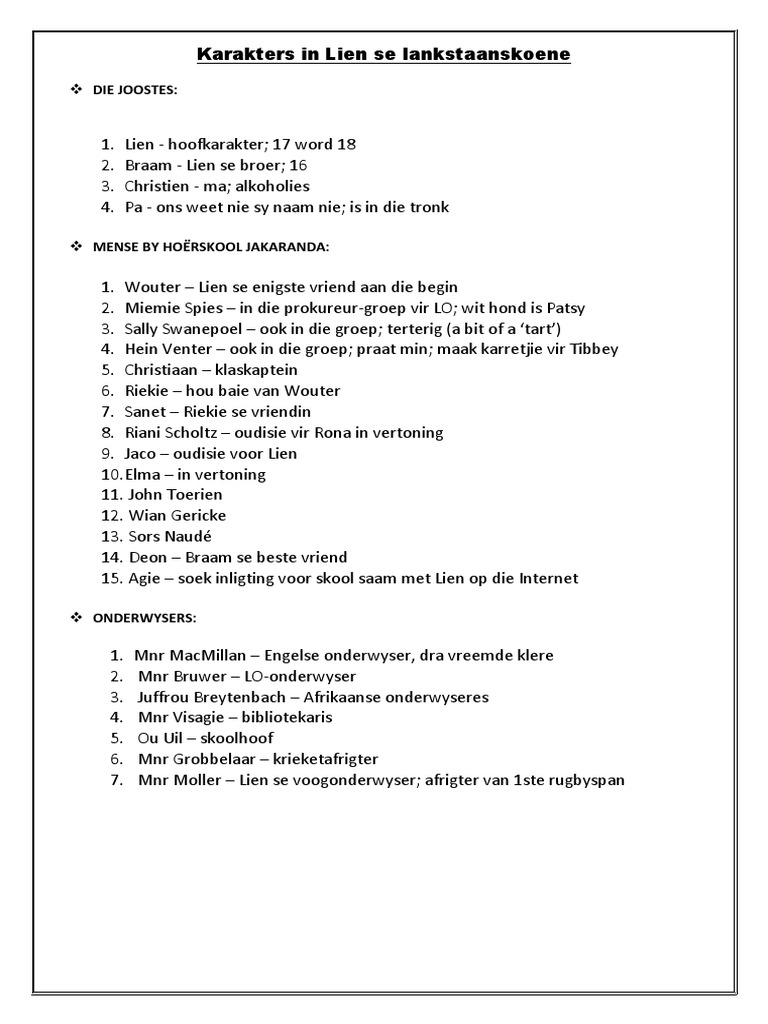 Karakters in Lien se lankstaanskoene

❖ DIE JOOSTES:

1. Lien - hoofkarakter; 17 word 18
2. Braam - Lien se broer; 16
3. Christien - ma; alkoholies
4. Pa - ons weet nie sy naam nie; is in die tronk

❖ MENSE BY HOËRSKOOL JAKARANDA:

1. Wouter – Lien se enigste vriend aan die begin
2. Miemie Spies – in die prokureur-groep vir LO; wit hond is Patsy
3. Sally Swanepoel – ook in die groep; terterig (a bit of a 'tart')
4. Hein Venter – ook in die groep; praat min; maak karretjie vir Tibbey
5. Christiaan – klaskaptein
6. Riekie – hou baie van Wouter
7. Sanet – Riekie se vriendin
8. Riani Scholtz – oudisie vir Rona in vertoning
9. Jaco – oudisie voor Lien
10. Elma – in vertoning
11. John Toerien
12. Wian Gericke
13. Sors Naudé
14. Deon – Braam se beste vriend
15. Agie – soek inligting voor skool saam met Lien op die Internet

❖ ONDERWYSERS:

1. Mnr MacMillan – Engelse onderwyser, dra vreemde klere
2. Mnr Bruwer – LO-onderwyser
3. Juffrou Breytenbach – Afrikaanse onderwyseres
4. Mnr Visagie – bibliotekaris
5. Ou Uil – skoolhoof
6. Mnr Grobbelaar – krieketafrigter
7. Mnr Moller – Lien se voogonderwyser; afrigter van 1ste rugbyspan